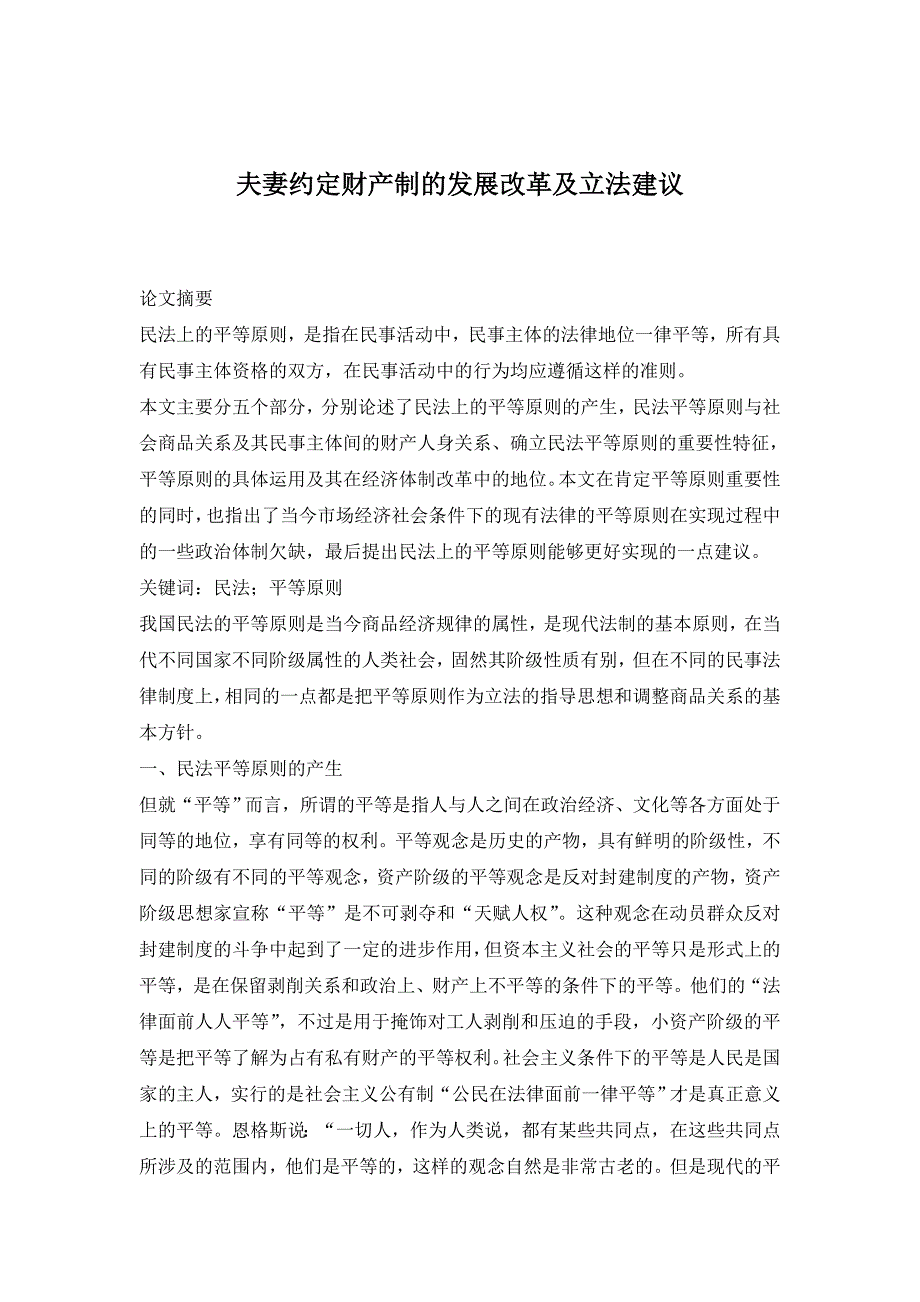 夫妻约定财产制的发展改革及立法建议

论文摘要
民法上的平等原则，是指在民事活动中，民事主体的法律地位一律平等，所有具有民事主体资格的双方，在民事活动中的行为均应遵循这样的准则。
本文主要分五个部分，分别论述了民法上的平等原则的产生，民法平等原则与社会商品关系及其民事主体间的财产人身关系、确立民法平等原则的重要性特征，平等原则的具体运用及其在经济体制改革中的地位。本文在肯定平等原则重要性的同时，也指出了当今市场经济社会条件下的现有法律的平等原则在实现过程中的一些政治体制欠缺，最后提出民法上的平等原则能够更好实现的一点建议。
关键词：民法；平等原则
我国民法的平等原则是当今商品经济规律的属性，是现代法制的基本原则，在当代不同国家不同阶级属性的人类社会，固然其阶级性质有别，但在不同的民事法律制度上，相同的一点都是把平等原则作为立法的指导思想和调整商品关系的基本方针。
一、民法平等原则的产生
但就“平等”而言，所谓的平等是指人与人之间在政治经济、文化等各方面处于同等的地位，享有同等的权利。平等观念是历史的产物，具有鲜明的阶级性，不同的阶级有不同的平等观念，资产阶级的平等观念是反对封建制度的产物，资产阶级思想家宣称“平等”是不可剥夺和“天赋人权”。这种观念在动员群众反对封建制度的斗争中起到了一定的进步作用，但资本主义社会的平等只是形式上的平等，是在保留剥削关系和政治上、财产上不平等的条件下的平等。他们的“法律面前人人平等”，不过是用于掩饰对工人剥削和压迫的手段，小资产阶级的平等是把平等了解为占有私有财产的平等权利。社会主义条件下的平等是人民是国家的主人，实行的是社会主义公有制“公民在法律面前一律平等”才是真正意义上的平等。恩格斯说：“一切人，作为人类说，都有某些共同点，在这些共同点所涉及的范围内，他们是平等的，这样的观念自然是非常古老的。但是现代的平